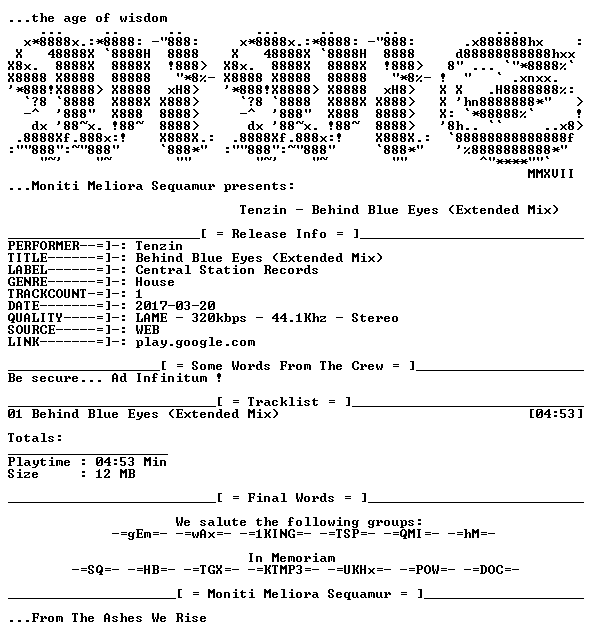 ...the age of wisdom

MMXVII

...Moniti Meliora Sequamur presents:

Tenzin - Behind Blue Eyes (Extended Mix)

[ = Release Info = ]

PERFORMER--=]-: Tenzin
TITLE------=]-: Behind Blue Eyes (Extended Mix)
LABEL------=]-: Central Station Records
GENRE------=]-: House
TRACKCOUNT-=]-: 1
DATE-------=]-: 2017-03-20
QUALITY----=]-: LAME - 320kbps - 44.1Khz - Stereo
SOURCE-----=]-: WEB
LINK-------=]-: play.google.com

[ = Some Words From The Crew = ]

Be secure... Ad Infinitum !

[ = Tracklist = ]

01 Behind Blue Eyes (Extended Mix) [04:53]

Totals:

Playtime : 04:53 Min
Size : 12 MB

[ = Final Words = ]

We salute the following groups:
-=gEm=- -=wAx=- -=1KING=- -=TSP=- -=QMI=- -=hM=-

In Memoriam
-=SQ=- -=HB=- -=TGX=- -=KTMP3=- -=UKHx=- -=POW=- -=DOC=-

[ = Moniti Meliora Sequamur = ]

...From The Ashes We Rise